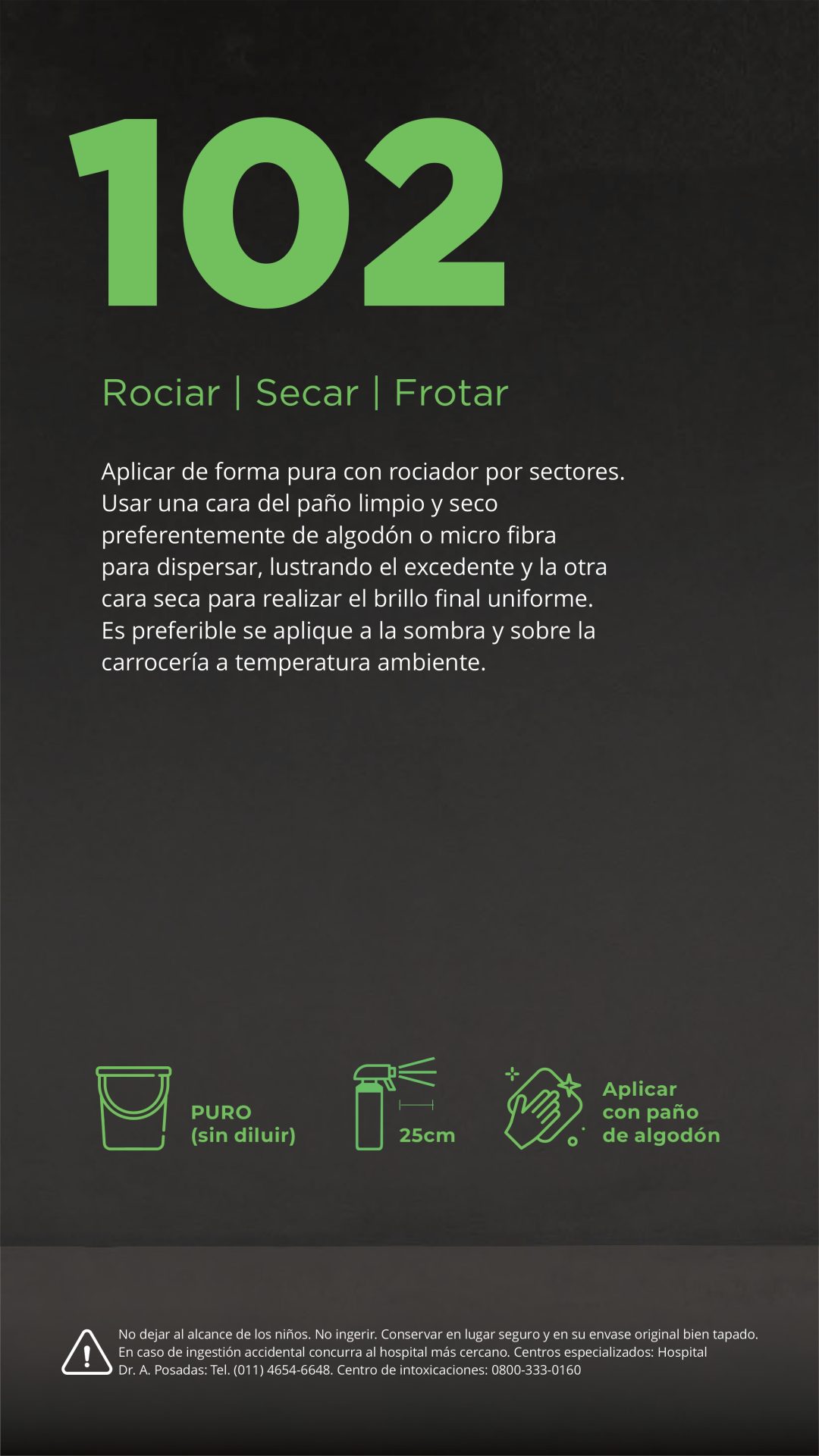 102

Rociar | Secar | Frotar

Aplicar de forma pura con rociador por sectores. Usar una cara del paño limpio y seco preferentemente de algodón o micro fibra para dispersar, lustrando el excedente y la otra cara seca para realizar el brillo final uniforme. Es preferible se aplique a la sombra y sobre la carrocería a temperatura ambiente.

PURO
(sin diluir)

25cm

Aplicar
con paño
de algodón

No dejar al alcance de los niños. No ingerir. Conservar en lugar seguro y en su envase original bien tapado. En caso de ingestión accidental concurra al hospital más cercano. Centros especializados: Hospital Dr. A. Posadas: Tel. (011) 4654-6648. Centro de intoxicaciones: 0800-333-0160